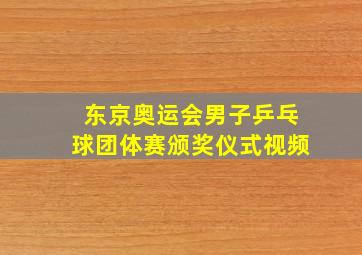 东京奥运会男子乒乓球团体赛颁奖仪式视频